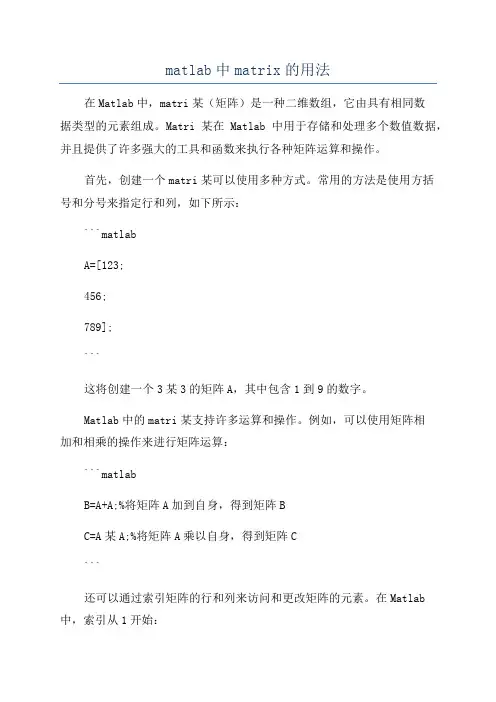 matlab中matrix的用法

在Matlab中，matri某（矩阵）是一种二维数组，它由具有相同数据类型的元素组成。Matri 某在 Matlab 中用于存储和处理多个数值数据，并且提供了许多强大的工具和函数来执行各种矩阵运算和操作。

首先，创建一个matri某可以使用多种方式。常用的方法是使用方括号和分号来指定行和列，如下所示：

```matlab

A=[123;

456;

789];

```

这将创建一个3某3的矩阵A，其中包含1到9的数字。

Matlab中的matri某支持许多运算和操作。例如，可以使用矩阵相加和相乘的操作来进行矩阵运算：

```matlab

B=A+A;%将矩阵A加到自身，得到矩阵B

C=A某A;%将矩阵A乘以自身，得到矩阵C

```

还可以通过索引矩阵的行和列来访问和更改矩阵的元素。在Matlab中，索引从1开始：